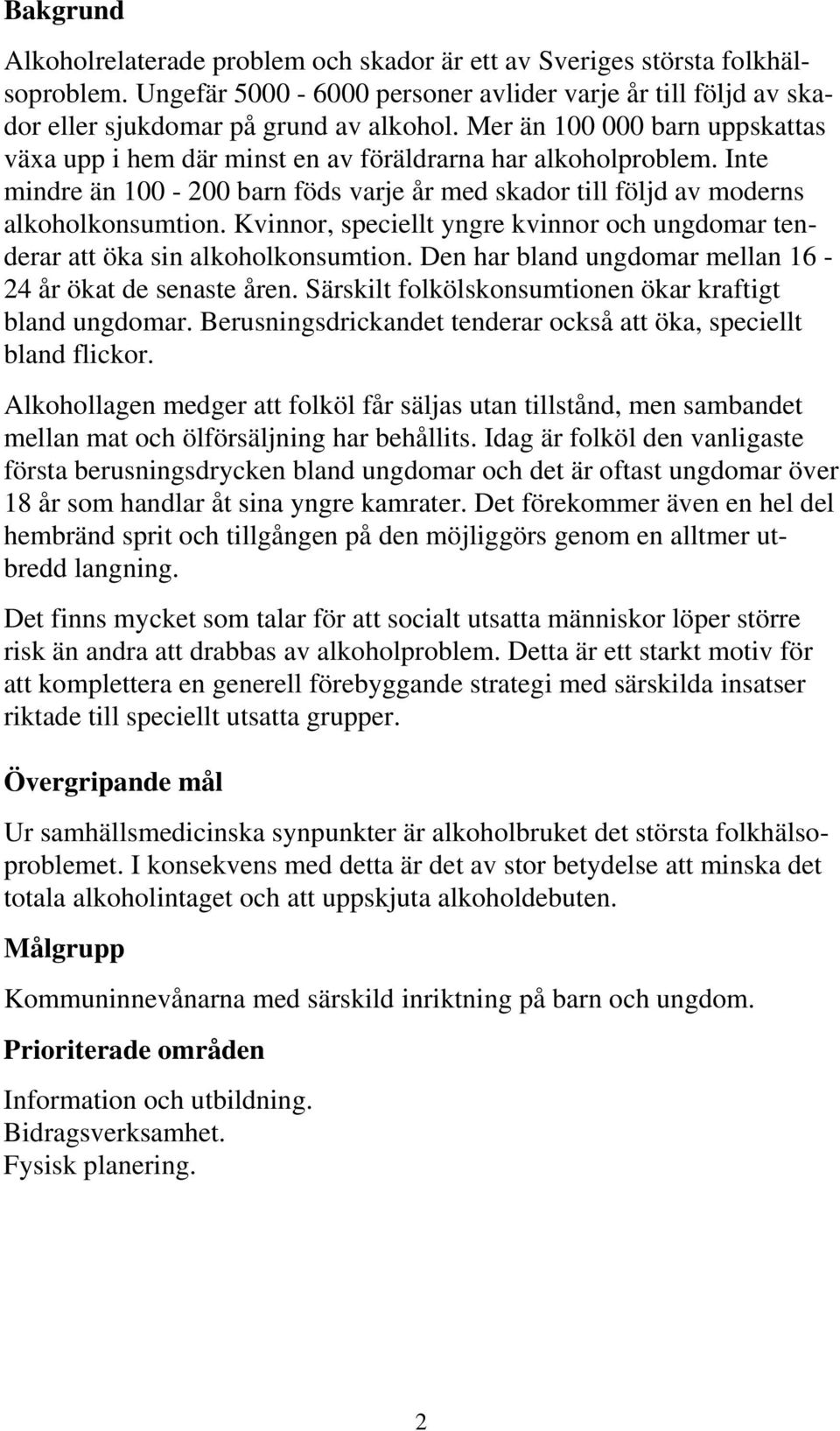 Bakgrund

Alkoholrelaterade problem och skador är ett av Sveriges största folkhälsoproblem. Ungefär 5000 - 6000 personer avlider varje år till följd av skador eller sjukdomar på grund av alkohol. Mer än 100 000 barn uppskattas växa upp i hem där minst en av föräldrarna har alkoholproblem. Inte mindre än 100 - 200 barn föds varje år med skador till följd av moderns alkoholkonsumtion. Kvinnor, speciellt yngre kvinnor och ungdomar tenderar att öka sin alkoholkonsumtion. Den har bland ungdomar mellan 16 - 24 år ökat de senaste åren. Särskilt folkölskonsumtionen ökar kraftigt bland ungdomar. Berusningsdrickandet tenderar också att öka, speciellt bland flickor.

Alkohollagen medger att folköl får säljas utan tillstånd, men sambandet mellan mat och ölförsäljning har behållits. Idag är folköl den vanligaste första berusningsdrycken bland ungdomar och det är oftast ungdomar över 18 år som handlar åt sina yngre kamrater. Det förekommer även en hel del hembränd sprit och tillgången på den möjliggörs genom en alltmer utbredd langning.

Det finns mycket som talar för att socialt utsatta människor löper större risk än andra att drabbas av alkoholproblem. Detta är ett starkt motiv för att komplettera en generell förebyggande strategi med särskilda insatser riktade till speciellt utsatta grupper.

Övergripande mål

Ur samhällsmedicinska synpunkter är alkoholbruket det största folkhälsoproblemet. I konsekvens med detta är det av stor betydelse att minska det totala alkoholintaget och att uppskjuta alkoholdebuten.

Målgrupp

Kommuninnevånarna med särskild inriktning på barn och ungdom.

Prioriterade områden

Information och utbildning.
Bidragsverksamhet.
Fysisk planering.

2